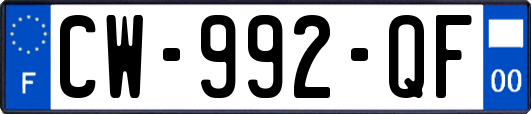 F
CW-992-QF
00